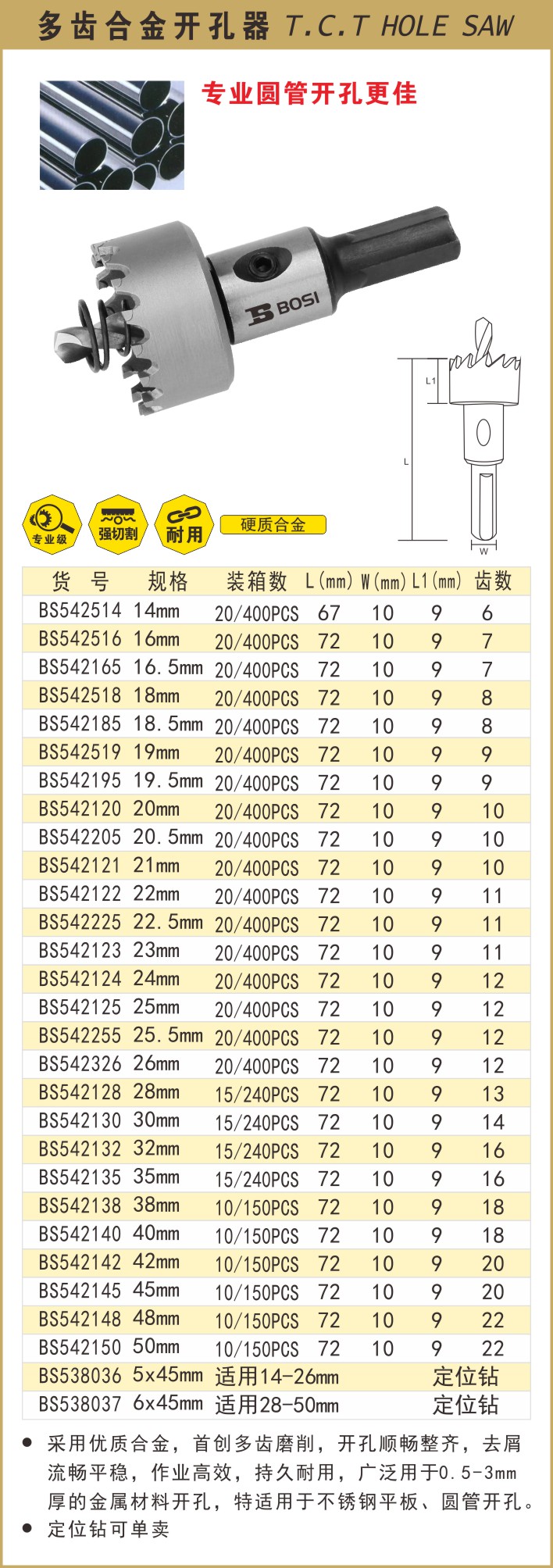 多齿合金开孔器 T.C.T HOLE SAW

专业圆管开孔更佳

BOSI

L1

L

W

专业级 强切割 耐用 硬质合金

| 货 号 | 规格 | 装箱数 | L(mm) | W(mm) | L1(mm) | 齿数 |
|---|---|---|---|---|---|---|
| BS542514 | 14mm | 20/400PCS | 67 | 10 | 9 | 6 |
| BS542516 | 16mm | 20/400PCS | 72 | 10 | 9 | 7 |
| BS542165 | 16.5mm | 20/400PCS | 72 | 10 | 9 | 7 |
| BS542518 | 18mm | 20/400PCS | 72 | 10 | 9 | 8 |
| BS542185 | 18.5mm | 20/400PCS | 72 | 10 | 9 | 8 |
| BS542519 | 19mm | 20/400PCS | 72 | 10 | 9 | 9 |
| BS542195 | 19.5mm | 20/400PCS | 72 | 10 | 9 | 9 |
| BS542120 | 20mm | 20/400PCS | 72 | 10 | 9 | 10 |
| BS542205 | 20.5mm | 20/400PCS | 72 | 10 | 9 | 10 |
| BS542121 | 21mm | 20/400PCS | 72 | 10 | 9 | 10 |
| BS542122 | 22mm | 20/400PCS | 72 | 10 | 9 | 11 |
| BS542225 | 22.5mm | 20/400PCS | 72 | 10 | 9 | 11 |
| BS542123 | 23mm | 20/400PCS | 72 | 10 | 9 | 11 |
| BS542124 | 24mm | 20/400PCS | 72 | 10 | 9 | 12 |
| BS542125 | 25mm | 20/400PCS | 72 | 10 | 9 | 12 |
| BS542255 | 25.5mm | 20/400PCS | 72 | 10 | 9 | 12 |
| BS542326 | 26mm | 20/400PCS | 72 | 10 | 9 | 12 |
| BS542128 | 28mm | 15/240PCS | 72 | 10 | 9 | 13 |
| BS542130 | 30mm | 15/240PCS | 72 | 10 | 9 | 14 |
| BS542132 | 32mm | 15/240PCS | 72 | 10 | 9 | 16 |
| BS542135 | 35mm | 15/240PCS | 72 | 10 | 9 | 16 |
| BS542138 | 38mm | 10/150PCS | 72 | 10 | 9 | 18 |
| BS542140 | 40mm | 10/150PCS | 72 | 10 | 9 | 18 |
| BS542142 | 42mm | 10/150PCS | 72 | 10 | 9 | 20 |
| BS542145 | 45mm | 10/150PCS | 72 | 10 | 9 | 20 |
| BS542148 | 48mm | 10/150PCS | 72 | 10 | 9 | 22 |
| BS542150 | 50mm | 10/150PCS | 72 | 10 | 9 | 22 |
| BS538036 | 5x45mm | 适用14-26mm | | | 定位钻 | |
| BS538037 | 6x45mm | 适用28-50mm | | | 定位钻 | |

● 采用优质合金，首创多齿磨削，开孔顺畅整齐，去屑流畅平稳，作业高效，持久耐用，广泛用于0.5-3mm厚的金属材料开孔，特适用于不锈钢平板、圆管开孔。
● 定位钻可单卖